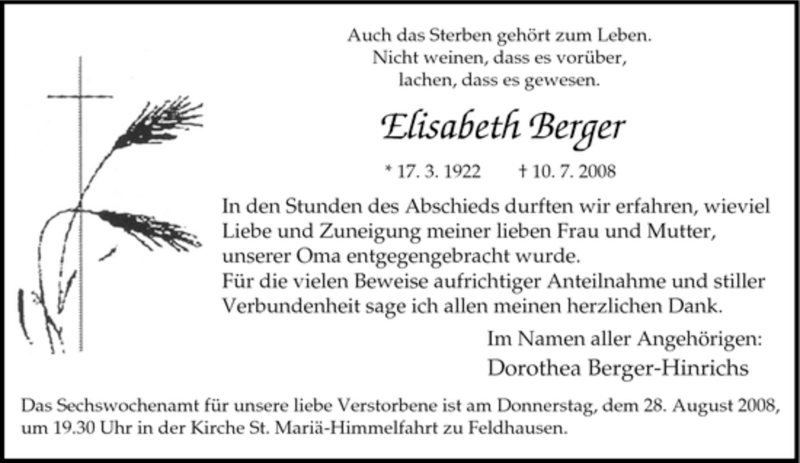 Auch das Sterben gehört zum Leben.
Nicht weinen, dass es vorüber,
lachen, dass es gewesen.

Elisabeth Berger

* 17. 3. 1922 † 10. 7. 2008

In den Stunden des Abschieds durften wir erfahren, wieviel Liebe und Zuneigung meiner lieben Frau und Mutter, unserer Oma entgegengebracht wurde.
Für die vielen Beweise aufrichtiger Anteilnahme und stiller Verbundenheit sage ich allen meinen herzlichen Dank.

Im Namen aller Angehörigen:
Dorothea Berger-Hinrichs

Das Sechswochenamt für unsere liebe Verstorbene ist am Donnerstag, dem 28. August 2008, um 19.30 Uhr in der Kirche St. Mariä-Himmelfahrt zu Feldhausen.